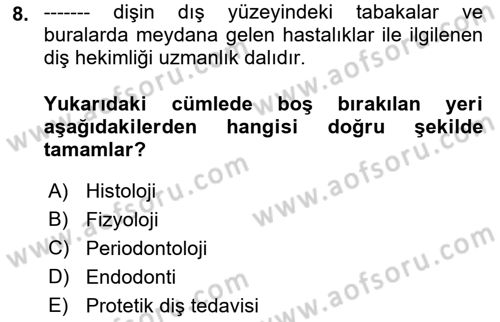 8. ------- dişin dış yüzeyindeki tabakalar ve buralarda meydana gelen hastalıklar ile ilgilenen diş hekimliği uzmanlık dalıdır.

Yukarıdaki cümlede boş bırakılan yeri aşağıdakilerden hangisi doğru şekilde tamamlar?

A) Histoloji
B) Fizyoloji
C) Periodontoloji
D) Endodonti
E) Protetik diş tedavisi

www.aofsoru.com